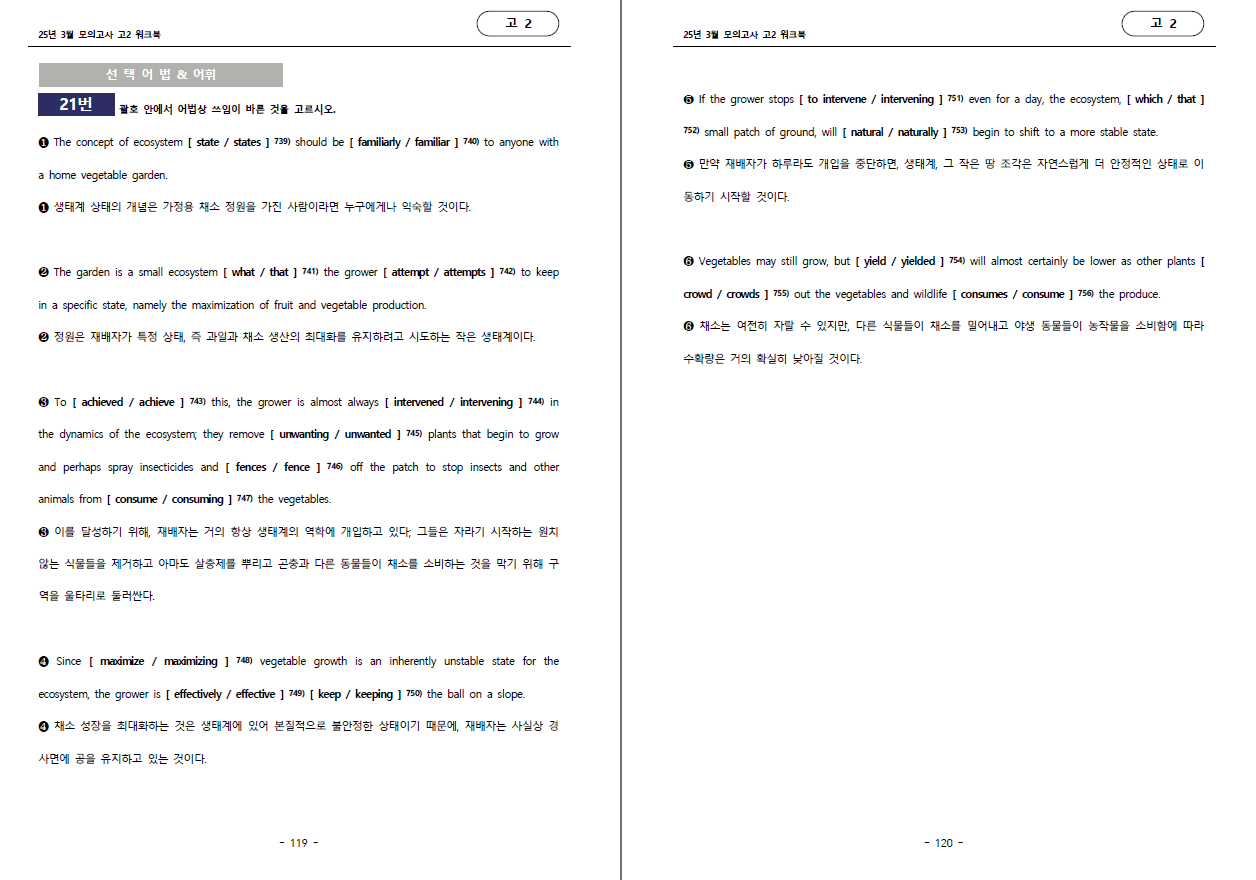 25년 3월 모의고사 고2 워크북

고 2

선 택 어 법 & 어휘

21번 괄호 안에서 어법상 쓰임이 바른 것을 고르시오.

❶ The concept of ecosystem [ state / states ] 739) should be [ familiarly / familiar ] 740) to anyone with a home vegetable garden.

❶ 생태계 상태의 개념은 가정용 채소 정원을 가진 사람이라면 누구에게나 익숙할 것이다.

❷ The garden is a small ecosystem [ what / that ] 741) the grower [ attempt / attempts ] 742) to keep in a specific state, namely the maximization of fruit and vegetable production.

❷ 정원은 재배자가 특정 상태, 즉 과일과 채소 생산의 최대화를 유지하려고 시도하는 작은 생태계이다.

❸ To [ achieved / achieve ] 743) this, the grower is almost always [ intervened / intervening ] 744) in the dynamics of the ecosystem; they remove [ unwanting / unwanted ] 745) plants that begin to grow and perhaps spray insecticides and [ fences / fence ] 746) off the patch to stop insects and other animals from [ consume / consuming ] 747) the vegetables.

❸ 이를 달성하기 위해, 재배자는 거의 항상 생태계의 역학에 개입하고 있다; 그들은 자라기 시작하는 원치 않는 식물들을 제거하고 아마도 살충제를 뿌리고 곤충과 다른 동물들이 채소를 소비하는 것을 막기 위해 구역을 울타리로 둘러싼다.

❹ Since [ maximize / maximizing ] 748) vegetable growth is an inherently unstable state for the ecosystem, the grower is [ effectively / effective ] 749) [ keep / keeping ] 750) the ball on a slope.

❹ 채소 성장을 최대화하는 것은 생태계에 있어 본질적으로 불안정한 상태이기 때문에, 재배자는 사실상 경사면에 공을 유지하고 있는 것이다.

- 119 -

25년 3월 모의고사 고2 워크북

고 2

❺ If the grower stops [ to intervene / intervening ] 751) even for a day, the ecosystem, [ which / that ] 752) small patch of ground, will [ natural / naturally ] 753) begin to shift to a more stable state.

❺ 만약 재배자가 하루라도 개입을 중단하면, 생태계, 그 작은 땅 조각은 자연스럽게 더 안정적인 상태로 이동하기 시작할 것이다.

❻ Vegetables may still grow, but [ yield / yielded ] 754) will almost certainly be lower as other plants [ crowd / crowds ] 755) out the vegetables and wildlife [ consumes / consume ] 756) the produce.

❻ 채소는 여전히 자랄 수 있지만, 다른 식물들이 채소를 밀어내고 야생 동물들이 농작물을 소비함에 따라 수확량은 거의 확실히 낮아질 것이다.

- 120 -